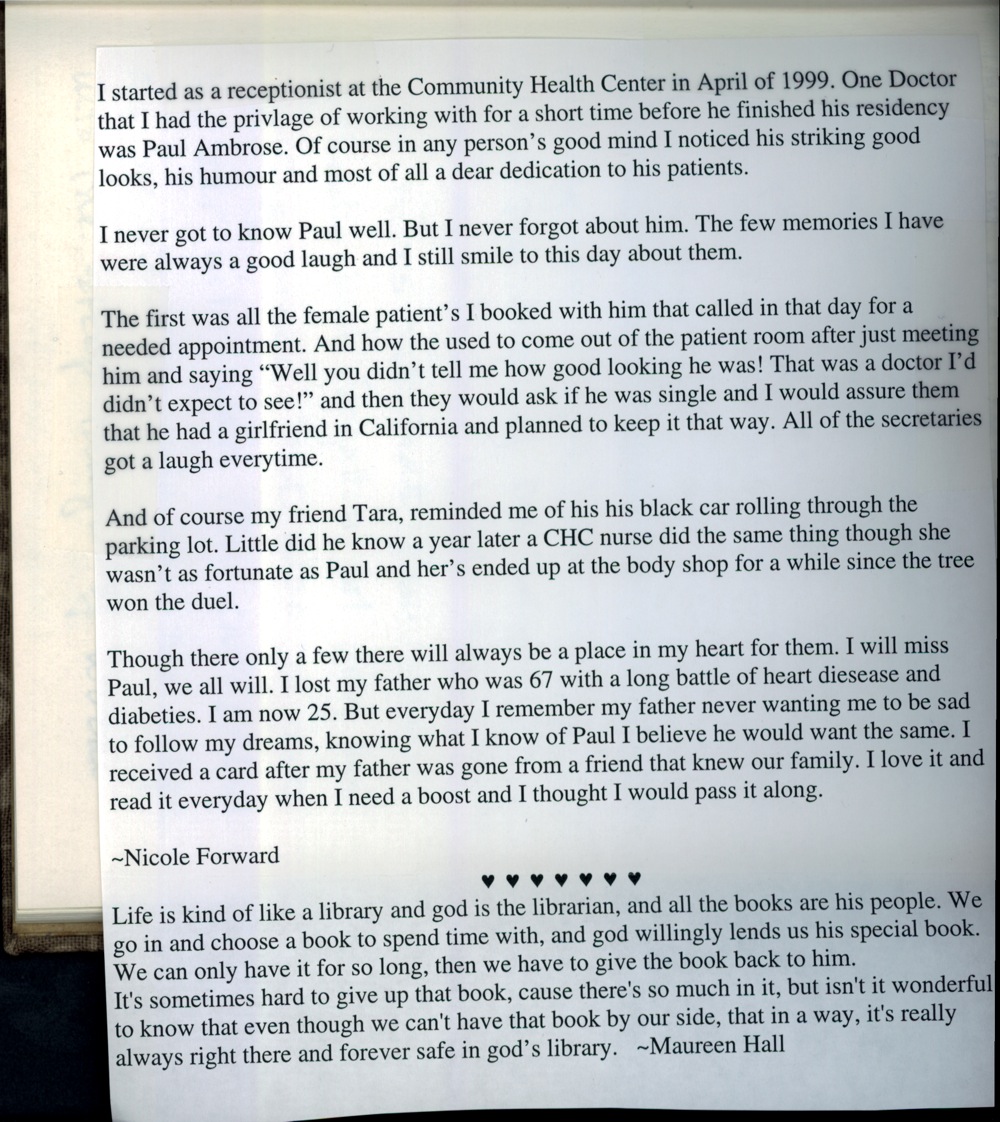 I started as a receptionist at the Community Health Center in April of 1999. One Doctor that I had the privlage of working with for a short time before he finished his residency was Paul Ambrose. Of course in any person's good mind I noticed his striking good looks, his humour and most of all a dear dedication to his patients.

I never got to know Paul well. But I never forgot about him. The few memories I have were always a good laugh and I still smile to this day about them.

The first was all the female patient's I booked with him that called in that day for a needed appointment. And how the used to come out of the patient room after just meeting him and saying "Well you didn't tell me how good looking he was! That was a doctor I'd didn't expect to see!" and then they would ask if he was single and I would assure them that he had a girlfriend in California and planned to keep it that way. All of the secretaries got a laugh everytime.

And of course my friend Tara, reminded me of his his black car rolling through the parking lot. Little did he know a year later a CHC nurse did the same thing though she wasn't as fortunate as Paul and her's ended up at the body shop for a while since the tree won the duel.

Though there only a few there will always be a place in my heart for them. I will miss Paul, we all will. I lost my father who was 67 with a long battle of heart diesease and diabeties. I am now 25. But everyday I remember my father never wanting me to be sad to follow my dreams, knowing what I know of Paul I believe he would want the same. I received a card after my father was gone from a friend that knew our family. I love it and read it everyday when I need a boost and I thought I would pass it along.

~Nicole Forward

♥ ♥ ♥ ♥ ♥ ♥ ♥

Life is kind of like a library and god is the librarian, and all the books are his people. We go in and choose a book to spend time with, and god willingly lends us his special book. We can only have it for so long, then we have to give the book back to him.
It's sometimes hard to give up that book, cause there's so much in it, but isn't it wonderful to know that even though we can't have that book by our side, that in a way, it's really always right there and forever safe in god's library. ~Maureen Hall